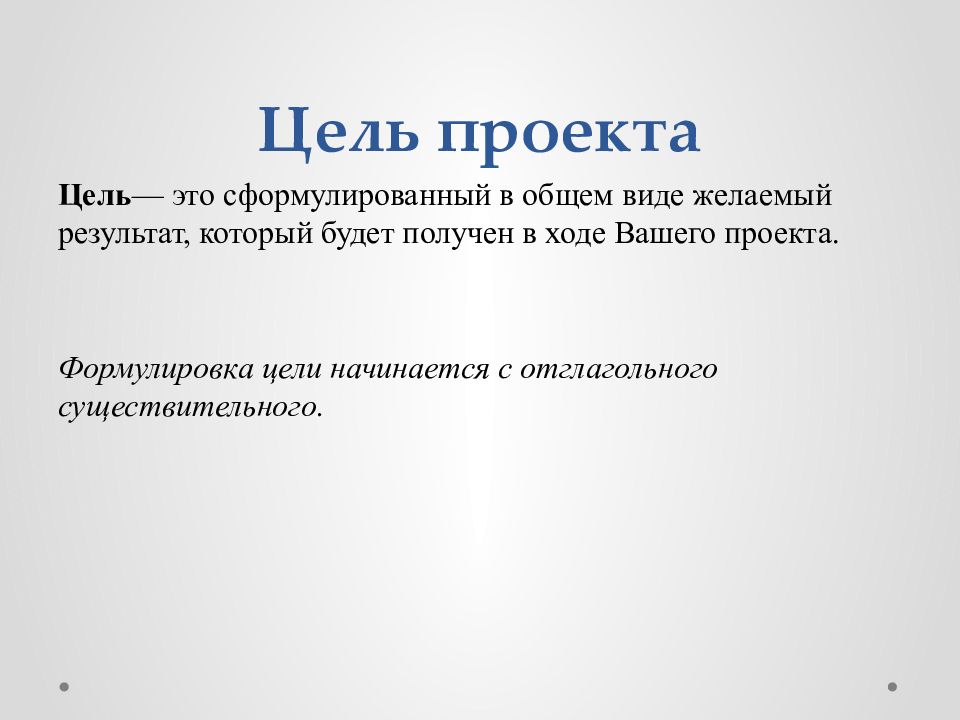 Цель проекта

Цель— это сформулированный в общем виде желаемый результат, который будет получен в ходе Вашего проекта.

Формулировка цели начинается с отглагольного существительного.